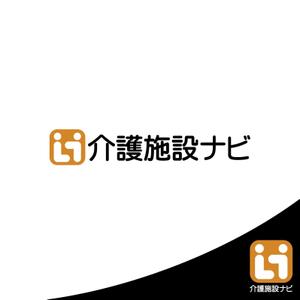 介護施設ナビ

介護施設ナビ